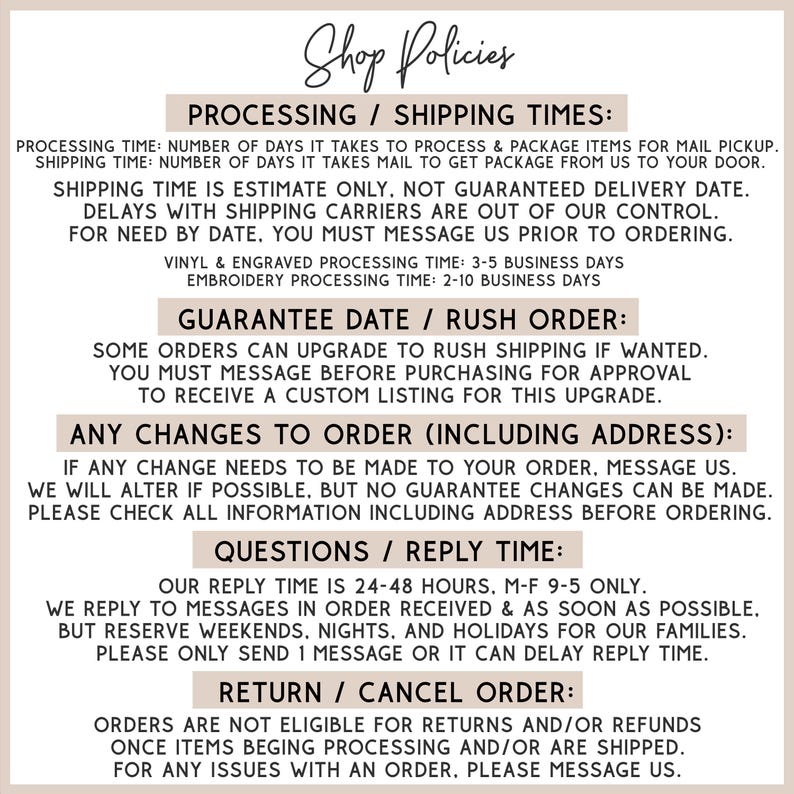 Shop Policies

PROCESSING / SHIPPING TIMES:

PROCESSING TIME: NUMBER OF DAYS IT TAKES TO PROCESS & PACKAGE ITEMS FOR MAIL PICKUP.
SHIPPING TIME: NUMBER OF DAYS IT TAKES MAIL TO GET PACKAGE FROM US TO YOUR DOOR.

SHIPPING TIME IS ESTIMATE ONLY, NOT GUARANTEED DELIVERY DATE.
DELAYS WITH SHIPPING CARRIERS ARE OUT OF OUR CONTROL.
FOR NEED BY DATE, YOU MUST MESSAGE US PRIOR TO ORDERING.

VINYL & ENGRAVED PROCESSING TIME: 3-5 BUSINESS DAYS
EMBROIDERY PROCESSING TIME: 2-10 BUSINESS DAYS

GUARANTEE DATE / RUSH ORDER:

SOME ORDERS CAN UPGRADE TO RUSH SHIPPING IF WANTED.
YOU MUST MESSAGE BEFORE PURCHASING FOR APPROVAL
TO RECEIVE A CUSTOM LISTING FOR THIS UPGRADE.

ANY CHANGES TO ORDER (INCLUDING ADDRESS):

IF ANY CHANGE NEEDS TO BE MADE TO YOUR ORDER, MESSAGE US.
WE WILL ALTER IF POSSIBLE, BUT NO GUARANTEE CHANGES CAN BE MADE.
PLEASE CHECK ALL INFORMATION INCLUDING ADDRESS BEFORE ORDERING.

QUESTIONS / REPLY TIME:

OUR REPLY TIME IS 24-48 HOURS, M-F 9-5 ONLY.
WE REPLY TO MESSAGES IN ORDER RECEIVED & AS SOON AS POSSIBLE,
BUT RESERVE WEEKENDS, NIGHTS, AND HOLIDAYS FOR OUR FAMILIES.
PLEASE ONLY SEND 1 MESSAGE OR IT CAN DELAY REPLY TIME.

RETURN / CANCEL ORDER:

ORDERS ARE NOT ELIGIBLE FOR RETURNS AND/OR REFUNDS
ONCE ITEMS BEGING PROCESSING AND/OR ARE SHIPPED.
FOR ANY ISSUES WITH AN ORDER, PLEASE MESSAGE US.